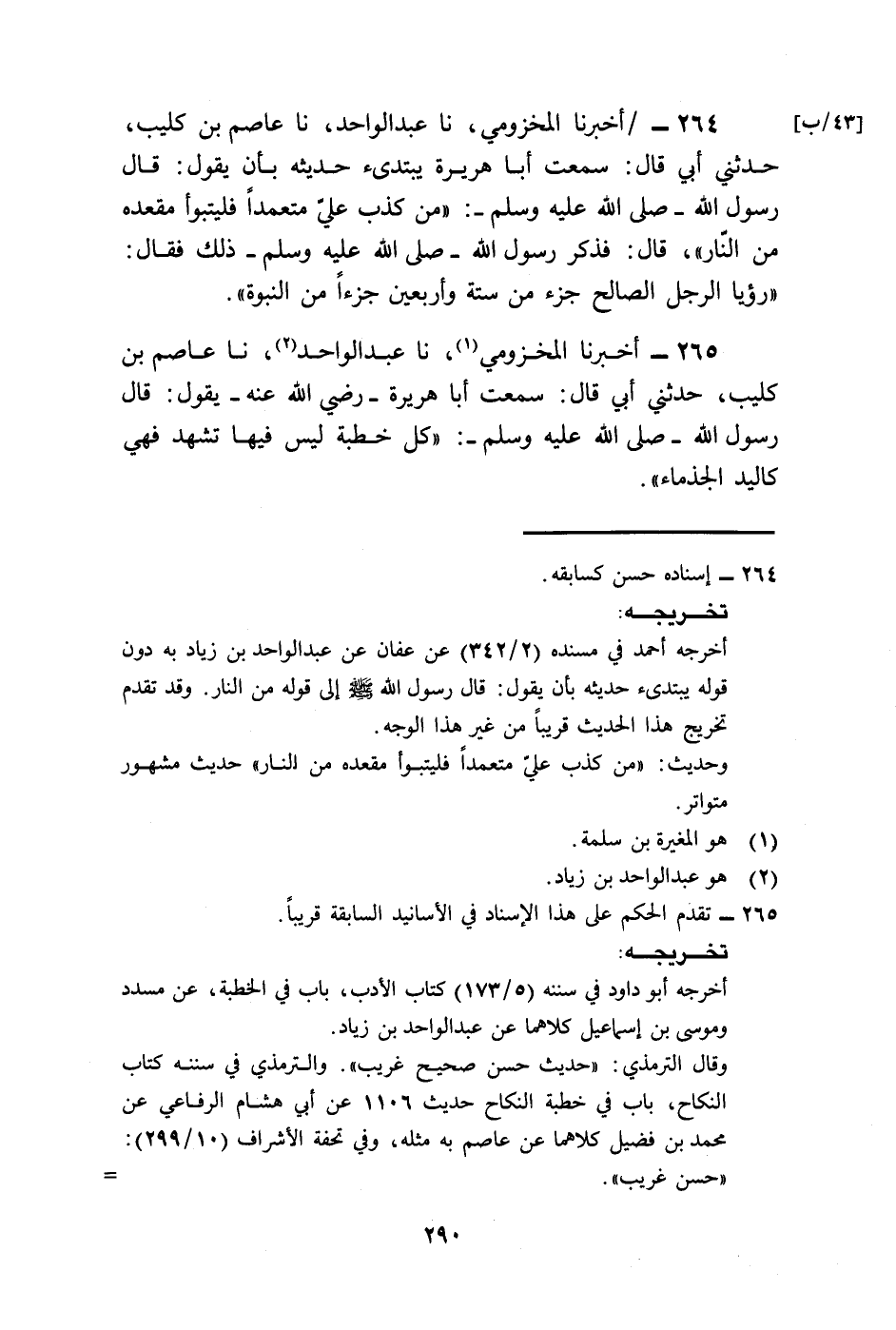 [٤٣/ب]

٢٦٤ ــ /أخبرنا المخزومي، نا عبدالواحد، نا عاصم بن كليب، حدثني أبي قال: سمعت أبا هريرة يبتدىء حديثه بأن يقول: قال رسول الله ـ صلى الله عليه وسلم ـ: «من كذب عليّ متعمداً فليتبوأ مقعده من النّار»، قال: فذكر رسول الله ـ صلى الله عليه وسلم ـ ذلك فقال: «رؤيا الرجل الصالح جزء من ستة وأربعين جزءاً من النبوة».

٢٦٥ ــ أخبرنا المخزومي$^{(١)}$، نا عبدالواحد$^{(٢)}$، نا عاصم بن كليب، حدثني أبي قال: سمعت أبا هريرة ـ رضي الله عنه ـ يقول: قال رسول الله ـ صلى الله عليه وسلم ـ: «كل خطبة ليس فيها تشهد فهي كاليد الجذماء».

٢٦٤ ــ إسناده حسن كسابقه.
تخريجه:
أخرجه أحمد في مسنده (٣٤٢/٢) عن عفان عن عبدالواحد بن زياد به دون قوله يبتدىء حديثه بأن يقول: قال رسول الله ﷺ إلى قوله من النار. وقد تقدم تخريج هذا الحديث قريباً من غير هذا الوجه.
وحديث: «من كذب عليّ متعمداً فليتبوأ مقعده من النار» حديث مشهور متواتر.

(١) هو المغيرة بن سلمة.
(٢) هو عبدالواحد بن زياد.

٢٦٥ ــ تقدم الحكم على هذا الإسناد في الأسانيد السابقة قريباً.
تخريجه:
أخرجه أبو داود في سننه (١٧٣/٥) كتاب الأدب، باب في الخطبة، عن مسدد وموسى بن إسماعيل كلاهما عن عبدالواحد بن زياد.
وقال الترمذي: «حديث حسن صحيح غريب». والترمذي في سننه كتاب النكاح، باب في خطبة النكاح حديث ١١٠٦ عن أبي هشام الرفاعي عن محمد بن فضيل كلاهما عن عاصم به مثله، وفي تحفة الأشراف (٢٩٩/١٠): «حسن غريب». =

٢٩٠